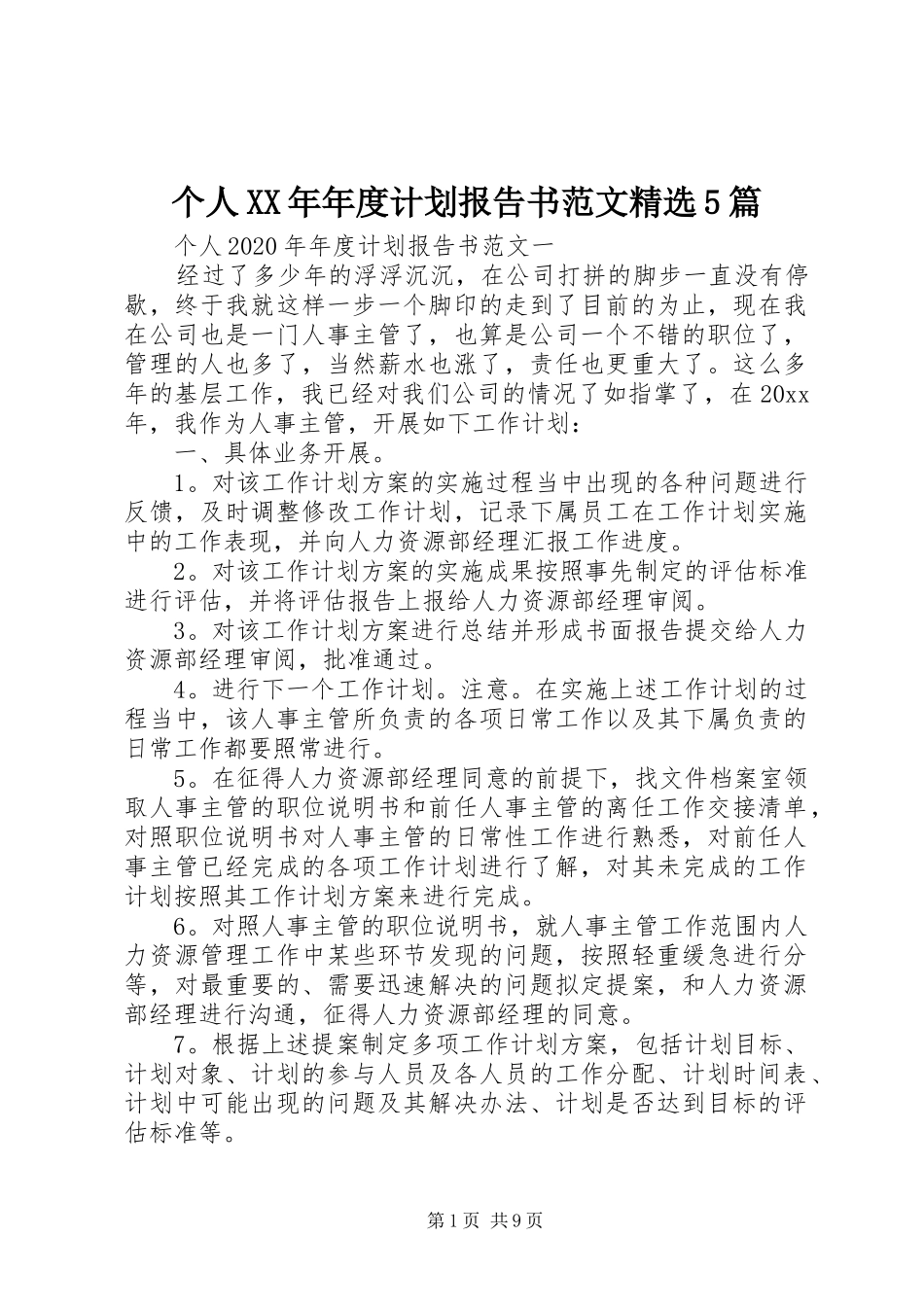 个人XX年年度计划报告书范文精选5篇

个人2020年年度计划报告书范文一

经过了多少年的浮浮沉沉，在公司打拼的脚步一直没有停歇，终于我就这样一步一个脚印的走到了目前的为止，现在我在公司也是一门人事主管了，也算是公司一个不错的职位了，管理的人也多了，当然薪水也涨了，责任也更重大了。这么多年的基层工作，我已经对我们公司的情况了如指掌了，在20xx年，我作为人事主管，开展如下工作计划：

一、具体业务开展。

1。对该工作计划方案的实施过程当中出现的各种问题进行反馈，及时调整修改工作计划，记录下属员工在工作计划实施中的工作表现，并向人力资源部经理汇报工作进度。

2。对该工作计划方案的实施成果按照事先制定的评估标准进行评估，并将评估报告上报给人力资源部经理审阅。

3。对该工作计划方案进行总结并形成书面报告提交给人力资源部经理审阅，批准通过。

4。进行下一个工作计划。注意。在实施上述工作计划的过程当中，该人事主管所负责的各项日常工作以及其下属负责的日常工作都要照常进行。

5。在征得人力资源部经理同意的前提下，找文件档案室领取人事主管的职位说明书和前任人事主管的离任工作交接清单，对照职位说明书对人事主管的日常性工作进行熟悉，对前任人事主管已经完成的各项工作计划进行了解，对其未完成的工作计划按照其工作计划方案来进行完成。

6。对照人事主管的职位说明书，就人事主管工作范围内人力资源管理工作中某些环节发现的问题，按照轻重缓急进行分等，对最重要的、需要迅速解决的问题拟定提案，和人力资源部经理进行沟通，征得人力资源部经理的同意。

7。根据上述提案制定多项工作计划方案，包括计划目标、计划对象、计划的参与人员及各人员的工作分配、计划时间表、计划中可能出现的问题及其解决办法、计划是否达到目标的评估标准等。

第1页 共9页